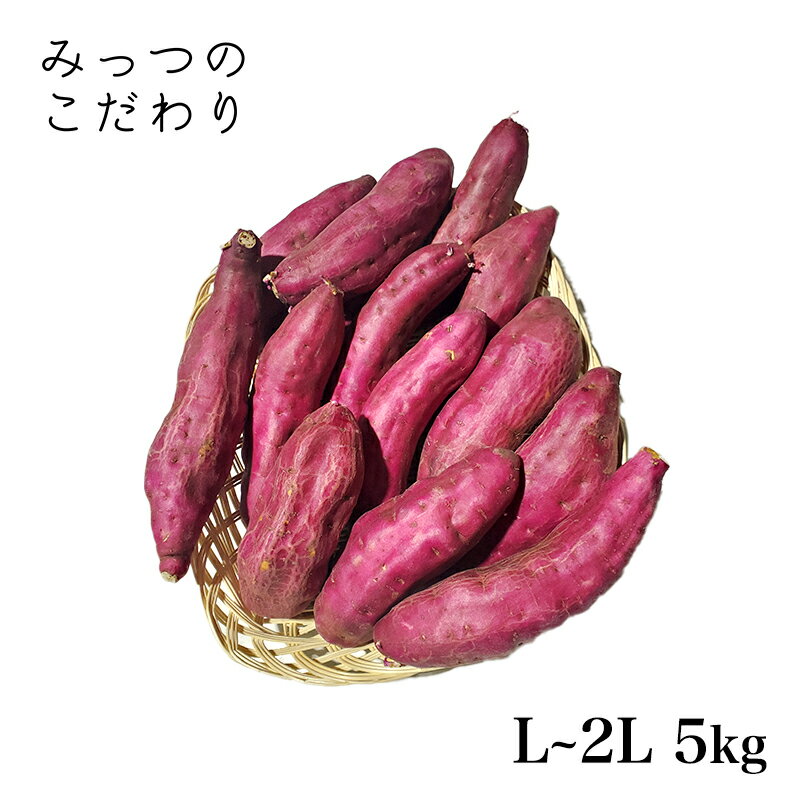 みっつの
こだわり

L~2L 5kg